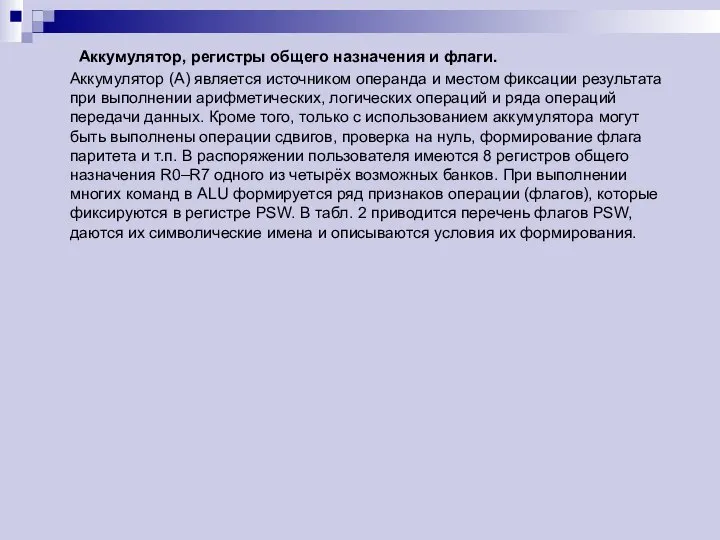 Аккумулятор, регистры общего назначения и флаги.

Аккумулятор (А) является источником операнда и местом фиксации результата при выполнении арифметических, логических операций и ряда операций передачи данных. Кроме того, только с использованием аккумулятора могут быть выполнены операции сдвигов, проверка на нуль, формирование флага паритета и т.п. В распоряжении пользователя имеются 8 регистров общего назначения R0–R7 одного из четырёх возможных банков. При выполнении многих команд в ALU формируется ряд признаков операции (флагов), которые фиксируются в регистре PSW. В табл. 2 приводится перечень флагов PSW, даются их символические имена и описываются условия их формирования.